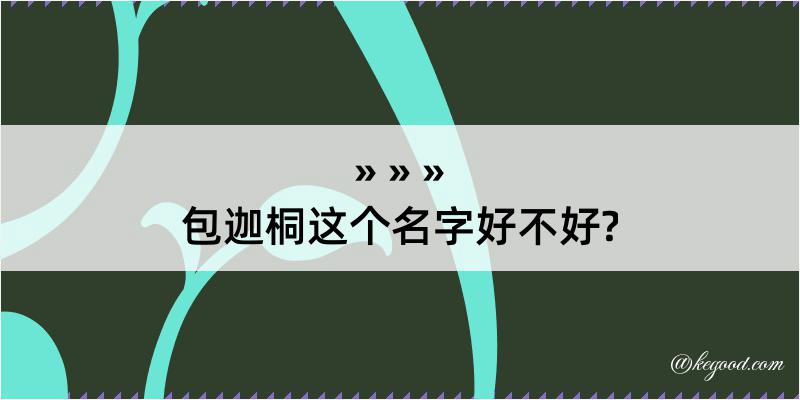 » » »
包迦桐这个名字好不好?

@kegood.com